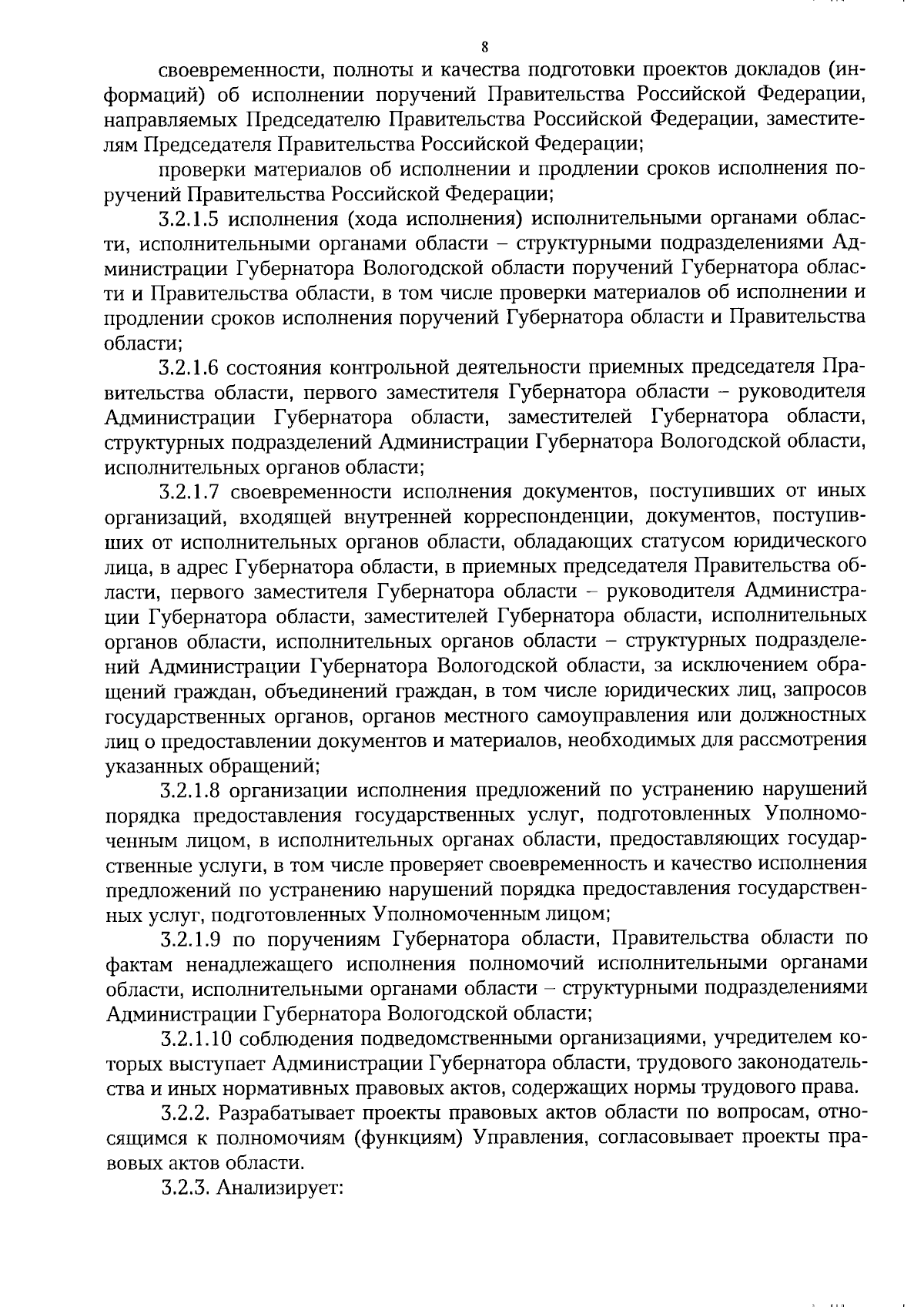 8

своевременности, полноты и качества подготовки проектов докладов (информаций) об исполнении поручений Правительства Российской Федерации, направляемых Председателю Правительства Российской Федерации, заместителям Председателя Правительства Российской Федерации;

проверки материалов об исполнении и продлении сроков исполнения поручений Правительства Российской Федерации;

3.2.1.5 исполнения (хода исполнения) исполнительными органами области, исполнительными органами области – структурными подразделениями Администрации Губернатора Вологодской области поручений Губернатора области и Правительства области, в том числе проверки материалов об исполнении и продлении сроков исполнения поручений Губернатора области и Правительства области;

3.2.1.6 состояния контрольной деятельности приемных председателя Правительства области, первого заместителя Губернатора области – руководителя Администрации Губернатора области, заместителей Губернатора области, структурных подразделений Администрации Губернатора Вологодской области, исполнительных органов области;

3.2.1.7 своевременности исполнения документов, поступивших от иных организаций, входящей внутренней корреспонденции, документов, поступивших от исполнительных органов области, обладающих статусом юридического лица, в адрес Губернатора области, в приемных председателя Правительства области, первого заместителя Губернатора области – руководителя Администрации Губернатора области, заместителей Губернатора области, исполнительных органов области, исполнительных органов области – структурных подразделений Администрации Губернатора Вологодской области, за исключением обращений граждан, объединений граждан, в том числе юридических лиц, запросов государственных органов, органов местного самоуправления или должностных лиц о предоставлении документов и материалов, необходимых для рассмотрения указанных обращений;

3.2.1.8 организации исполнения предложений по устранению нарушений порядка предоставления государственных услуг, подготовленных Уполномоченным лицом, в исполнительных органах области, предоставляющих государственные услуги, в том числе проверяет своевременность и качество исполнения предложений по устранению нарушений порядка предоставления государственных услуг, подготовленных Уполномоченным лицом;

3.2.1.9 по поручениям Губернатора области, Правительства области по фактам ненадлежащего исполнения полномочий исполнительными органами области, исполнительными органами области – структурными подразделениями Администрации Губернатора Вологодской области;

3.2.1.10 соблюдения подведомственными организациями, учредителем которых выступает Администрации Губернатора области, трудового законодательства и иных нормативных правовых актов, содержащих нормы трудового права.

3.2.2. Разрабатывает проекты правовых актов области по вопросам, относящимся к полномочиям (функциям) Управления, согласовывает проекты правовых актов области.

3.2.3. Анализирует: